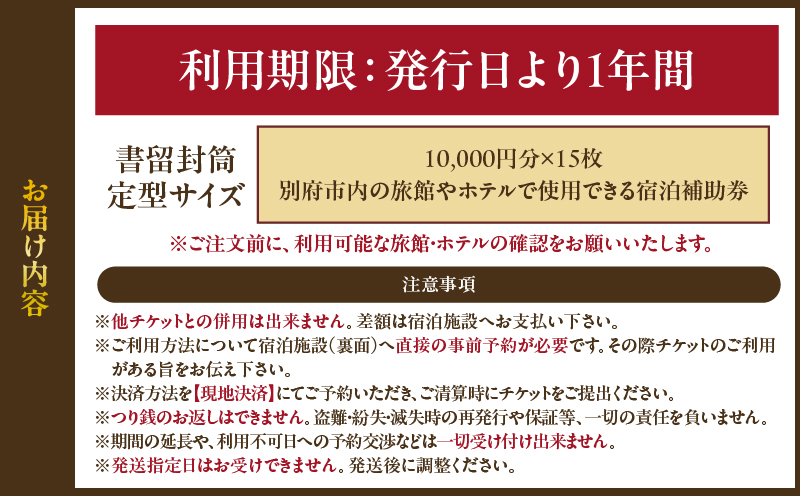 お届け内容

利用期限：発行日より1年間

書留封筒
定型サイズ

10,000円分×15枚
別府市内の旅館やホテルで使用できる宿泊補助券

※ご注文前に、利用可能な旅館・ホテルの確認をお願いいたします。

注意事項

※他チケットとの併用は出来ません。差額は宿泊施設へお支払い下さい。
※ご利用方法について宿泊施設（裏面）へ直接の事前予約が必要です。その際チケットのご利用がある旨をお伝え下さい。
※決済方法を【現地決済】にてご予約いただき、ご清算時にチケットをご提出ください。
※つり銭のお返しはできません。盗難・紛失・滅失時の再発行や保証等、一切の責任を負いません。
※期間の延長や、利用不可日への予約交渉などは一切受け付け出来ません。
※発送指定日はお受けできません。発送後に調整ください。